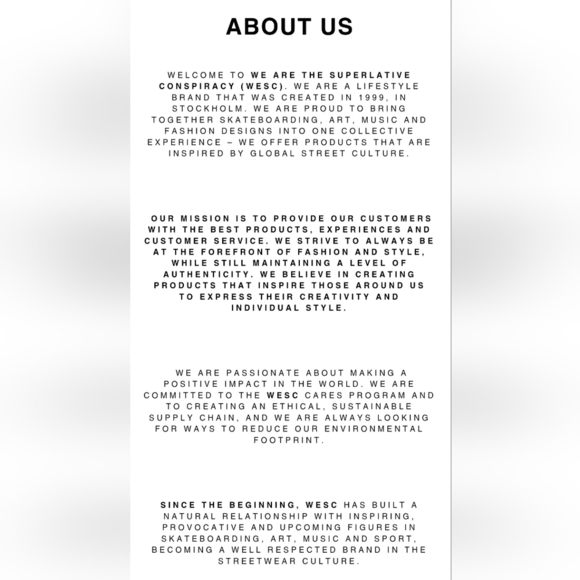 ABOUT US

WELCOME TO WE ARE THE SUPERLATIVE CONSPIRACY (WESC). WE ARE A LIFESTYLE BRAND THAT WAS CREATED IN 1999, IN STOCKHOLM. WE ARE PROUD TO BRING TOGETHER SKATEBOARDING, ART, MUSIC AND FASHION DESIGNS INTO ONE COLLECTIVE EXPERIENCE – WE OFFER PRODUCTS THAT ARE INSPIRED BY GLOBAL STREET CULTURE.

OUR MISSION IS TO PROVIDE OUR CUSTOMERS WITH THE BEST PRODUCTS, EXPERIENCES AND CUSTOMER SERVICE. WE STRIVE TO ALWAYS BE AT THE FOREFRONT OF FASHION AND STYLE, WHILE STILL MAINTAINING A LEVEL OF AUTHENTICITY. WE BELIEVE IN CREATING PRODUCTS THAT INSPIRE THOSE AROUND US TO EXPRESS THEIR CREATIVITY AND INDIVIDUAL STYLE.

WE ARE PASSIONATE ABOUT MAKING A POSITIVE IMPACT IN THE WORLD. WE ARE COMMITTED TO THE WESC CARES PROGRAM AND TO CREATING AN ETHICAL, SUSTAINABLE SUPPLY CHAIN, AND WE ARE ALWAYS LOOKING FOR WAYS TO REDUCE OUR ENVIRONMENTAL FOOTPRINT.

SINCE THE BEGINNING, WESC HAS BUILT A NATURAL RELATIONSHIP WITH INSPIRING, PROVOCATIVE AND UPCOMING FIGURES IN SKATEBOARDING, ART, MUSIC AND SPORT, BECOMING A WELL RESPECTED BRAND IN THE STREETWEAR CULTURE.